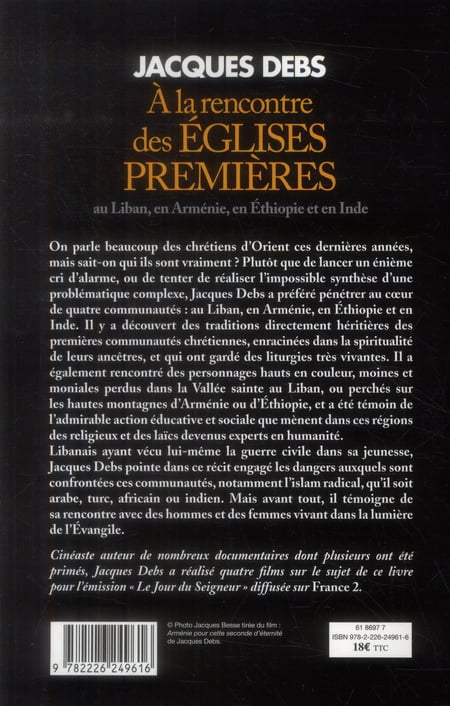 JACQUES DEBS
À la rencontre des ÉGLISES PREMIÈRES
au Liban, en Arménie, en Éthiopie et en Inde

On parle beaucoup des chrétiens d'Orient ces dernières années, mais sait-on qui ils sont vraiment ? Plutôt que de lancer un énième cri d'alarme, ou de tenter de réaliser l'impossible synthèse d'une problématique complexe, Jacques Debs a préféré pénétrer au cœur de quatre communautés : au Liban, en Arménie, en Éthiopie et en Inde. Il y a découvert des traditions directement héritières des premières communautés chrétiennes, enracinées dans la spiritualité de leurs ancêtres, et qui ont gardé des liturgies très vivantes. Il a également rencontré des personnages hauts en couleur, moines et moniales perdus dans la Vallée sainte au Liban, ou perchés sur les hautes montagnes d'Arménie ou d'Éthiopie, et a été témoin de l'admirable action éducative et sociale que mènent dans ces régions des religieux et des laïcs devenus experts en humanité.
Libanais ayant vécu lui-même la guerre civile dans sa jeunesse, Jacques Debs pointe dans ce récit engagé les dangers auxquels sont confrontées ces communautés, notamment l'islam radical, qu'il soit arabe, turc, africain ou indien. Mais avant tout, il témoigne de sa rencontre avec des hommes et des femmes vivant dans la lumière de l'Évangile.

Cinéaste auteur de nombreux documentaires dont plusieurs ont été primés, Jacques Debs a réalisé quatre films sur le sujet de ce livre pour l'émission « Le Jour du Seigneur » diffusée sur France 2.

9 782226 249616

© Photo Jacques Besse tirée du film : Arménie pour cette seconde d'éternité de Jacques Debs.

61 8697 7
ISBN 978-2-226-24961-6
18€ TTC